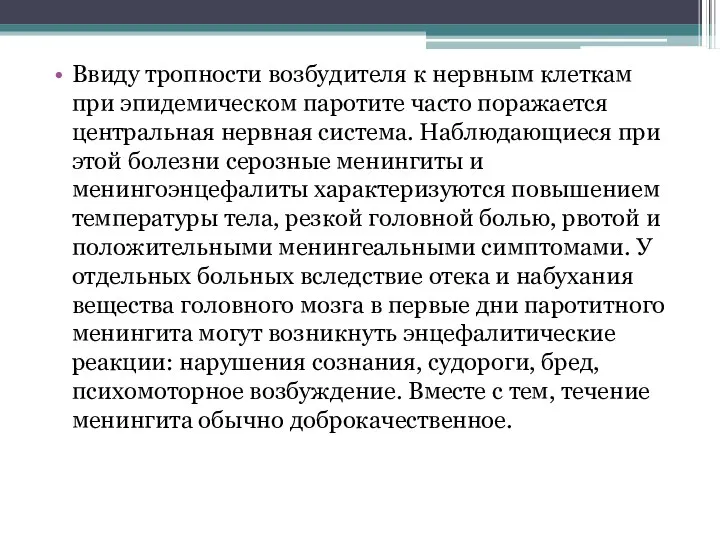 • Ввиду тропности возбудителя к нервным клеткам при эпидемическом паротите часто поражается центральная нервная система. Наблюдающиеся при этой болезни серозные менингиты и менингоэнцефалиты характеризуются повышением температуры тела, резкой головной болью, рвотой и положительными менингеальными симптомами. У отдельных больных вследствие отека и набухания вещества головного мозга в первые дни паротитного менингита могут возникнуть энцефалитические реакции: нарушения сознания, судороги, бред, психомоторное возбуждение. Вместе с тем, течение менингита обычно доброкачественное.